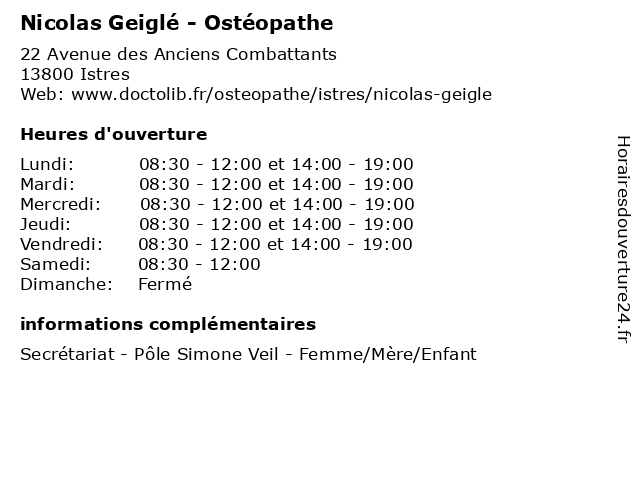 Nicolas Geiglé - Ostéopathe

22 Avenue des Anciens Combattants
13800 Istres
Web: www.doctolib.fr/osteopathe/istres/nicolas-geigle

Heures d'ouverture

| | |
|---|---|
| Lundi: | 08:30 - 12:00 et 14:00 - 19:00 |
| Mardi: | 08:30 - 12:00 et 14:00 - 19:00 |
| Mercredi: | 08:30 - 12:00 et 14:00 - 19:00 |
| Jeudi: | 08:30 - 12:00 et 14:00 - 19:00 |
| Vendredi: | 08:30 - 12:00 et 14:00 - 19:00 |
| Samedi: | 08:30 - 12:00 |
| Dimanche: | Fermé |

informations complémentaires

Secrétariat - Pôle Simone Veil - Femme/Mère/Enfant

Horairesdouverture24.fr